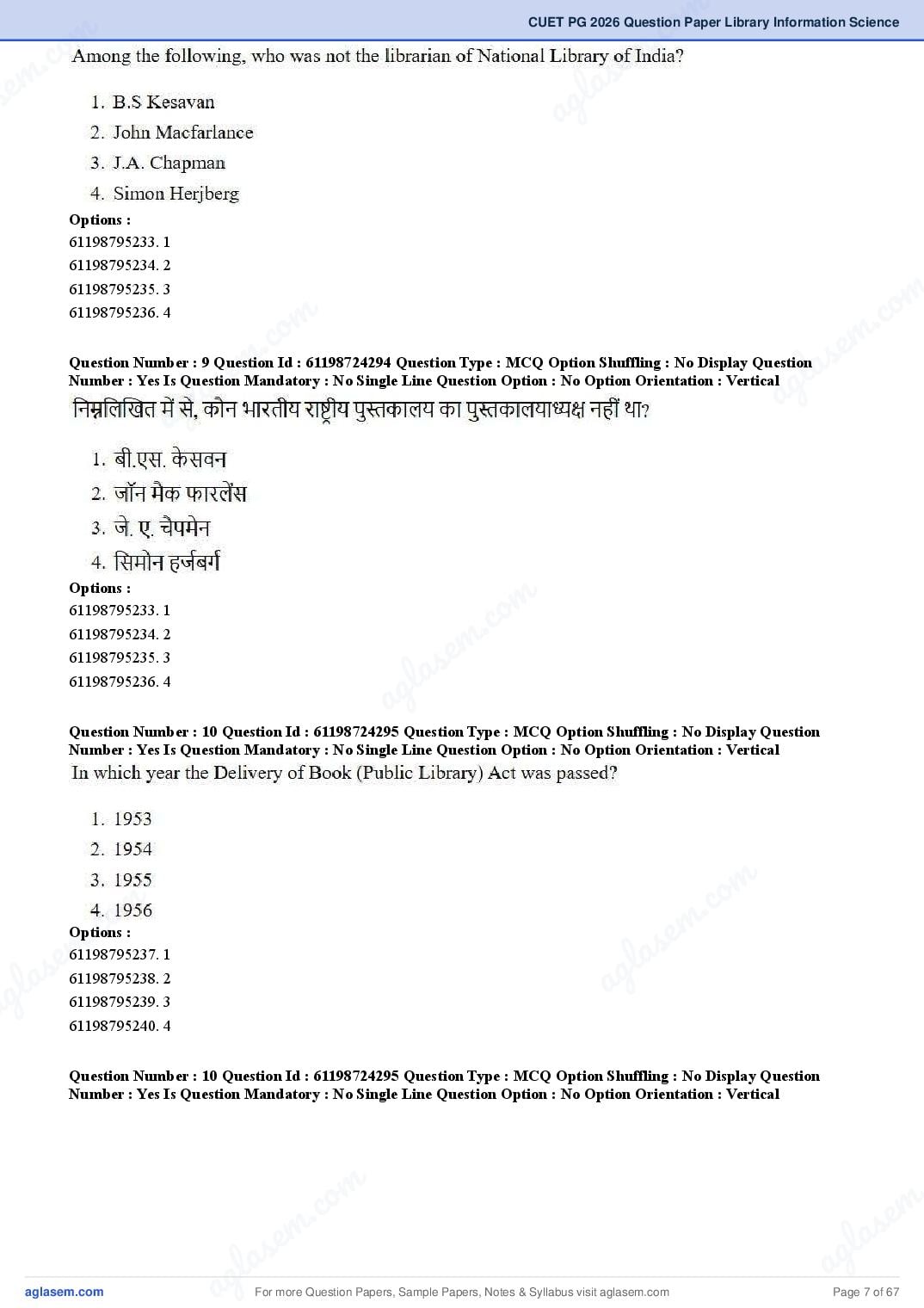 CUET PG 2026 Question Paper Library Information Science

Among the following, who was not the librarian of National Library of India?

1. B.S Kesavan
2. John Macfarlance
3. J.A. Chapman
4. Simon Herjberg

Options :
61198795233. 1
61198795234. 2
61198795235. 3
61198795236. 4

Question Number : 9 Question Id : 61198724294 Question Type : MCQ Option Shuffling : No Display Question Number : Yes Is Question Mandatory : No Single Line Question Option : No Option Orientation : Vertical

निम्नलिखित में से, कौन भारतीय राष्ट्रीय पुस्तकालय का पुस्तकालयाध्यक्ष नहीं था?

1. बी.एस. केसवन
2. जॉन मैक फारलेंस
3. जे. ए. चैपमेन
4. सिमोन हर्जबर्ग

Options :
61198795233. 1
61198795234. 2
61198795235. 3
61198795236. 4

Question Number : 10 Question Id : 61198724295 Question Type : MCQ Option Shuffling : No Display Question Number : Yes Is Question Mandatory : No Single Line Question Option : No Option Orientation : Vertical

In which year the Delivery of Book (Public Library) Act was passed?

1. 1953
2. 1954
3. 1955
4. 1956

Options :
61198795237. 1
61198795238. 2
61198795239. 3
61198795240. 4

Question Number : 10 Question Id : 61198724295 Question Type : MCQ Option Shuffling : No Display Question Number : Yes Is Question Mandatory : No Single Line Question Option : No Option Orientation : Vertical

aglasem.com
For more Question Papers, Sample Papers, Notes & Syllabus visit aglasem.com
Page 7 of 67